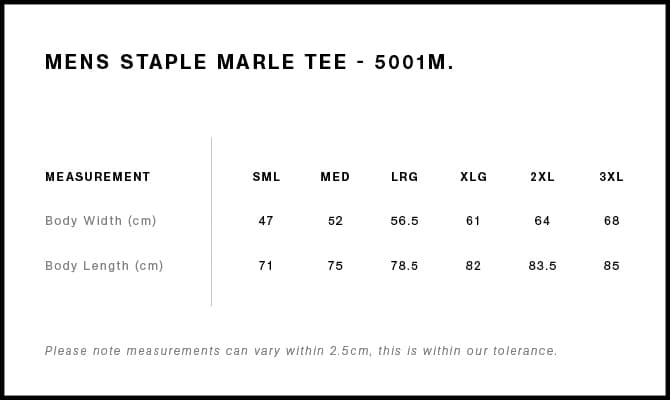 MENS STAPLE MARLE TEE - 5001M.

| MEASUREMENT | SML | MED | LRG | XLG | 2XL | 3XL |
|---|---|---|---|---|---|---|
| Body Width (cm) | 47 | 52 | 56.5 | 61 | 64 | 68 |
| Body Length (cm) | 71 | 75 | 78.5 | 82 | 83.5 | 85 |

Please note measurements can vary within 2.5cm, this is within our tolerance.